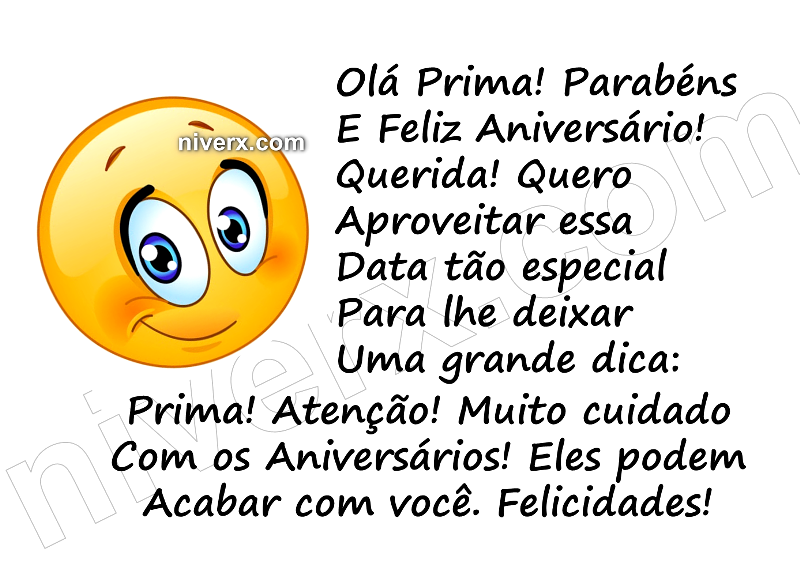 niverx.com

Olá Prima! Parabéns
E Feliz Aniversário!
Querida! Quero
Aproveitar essa
Data tão especial
Para lhe deixar
Uma grande dica:

Prima! Atenção! Muito cuidado
Com os Aniversários! Eles podem
Acabar com você. Felicidades!

niverx.com